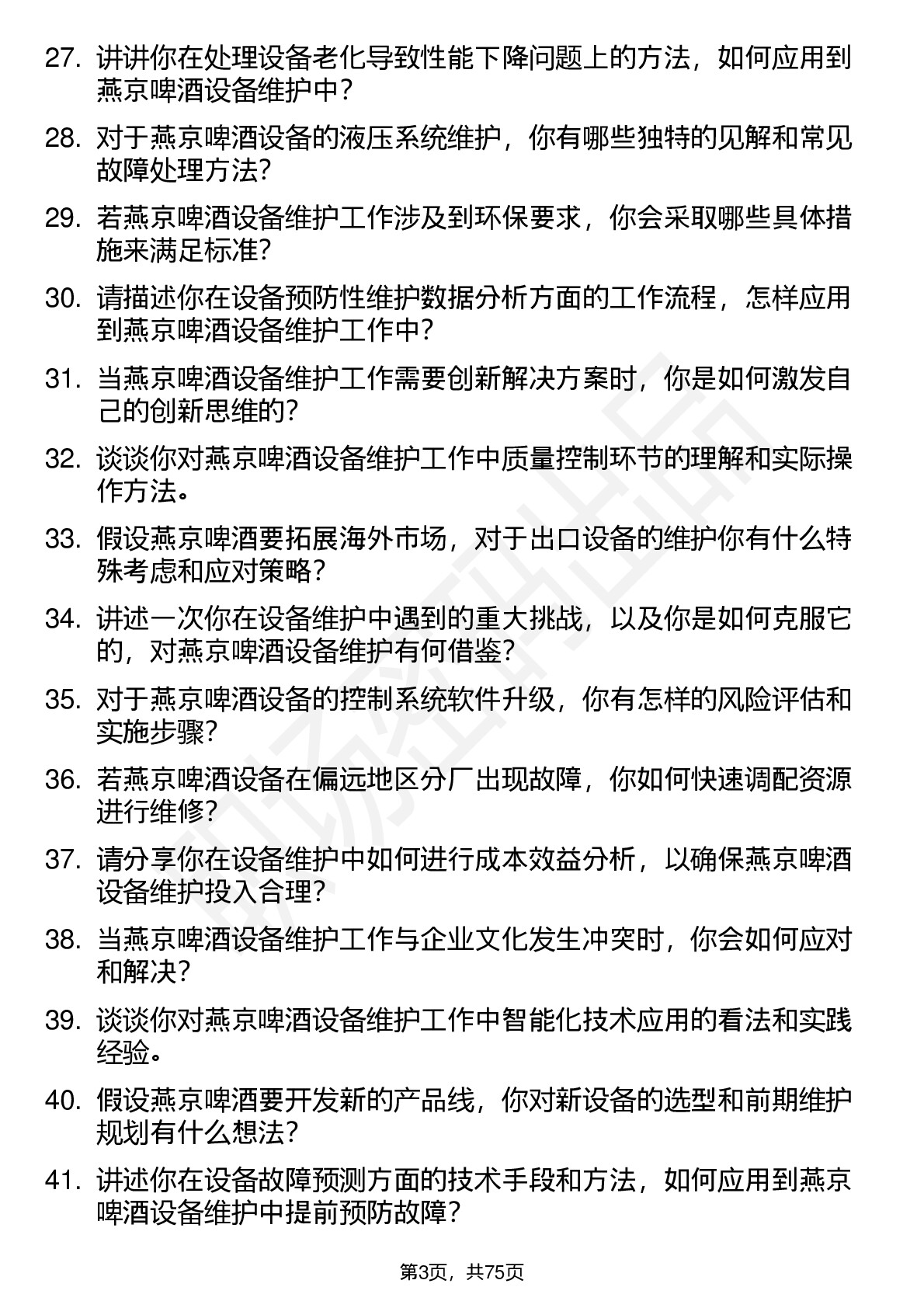 27. 讲讲你在处理设备老化导致性能下降问题上的方法，如何应用到燕京啤酒设备维护中？

28. 对于燕京啤酒设备的液压系统维护，你有哪些独特的见解和常见故障处理方法？

29. 若燕京啤酒设备维护工作涉及到环保要求，你会采取哪些具体措施来满足标准？

30. 请描述你在设备预防性维护数据分析方面的工作流程，怎样应用到燕京啤酒设备维护工作中？

31. 当燕京啤酒设备维护工作需要创新解决方案时，你是如何激发自己的创新思维的？

32. 谈谈你对燕京啤酒设备维护工作中质量控制环节的理解和实际操作方法。

33. 假设燕京啤酒要拓展海外市场，对于出口设备的维护你有什么特殊考虑和应对策略？

34. 讲述一次你在设备维护中遇到的重大挑战，以及你是如何克服它的，对燕京啤酒设备维护有何借鉴？

35. 对于燕京啤酒设备的控制系统软件升级，你有怎样的风险评估和实施步骤？

36. 若燕京啤酒设备在偏远地区分厂出现故障，你如何快速调配资源进行维修？

37. 请分享你在设备维护中如何进行成本效益分析，以确保燕京啤酒设备维护投入合理？

38. 当燕京啤酒设备维护工作与企业文化发生冲突时，你会如何应对和解决？

39. 谈谈你对燕京啤酒设备维护工作中智能化技术应用的看法和实践经验。

40. 假设燕京啤酒要开发新的产品线，你对新设备的选型和前期维护规划有什么想法？

41. 讲述你在设备故障预测方面的技术手段和方法，如何应用到燕京啤酒设备维护中提前预防故障？

第3页，共75页